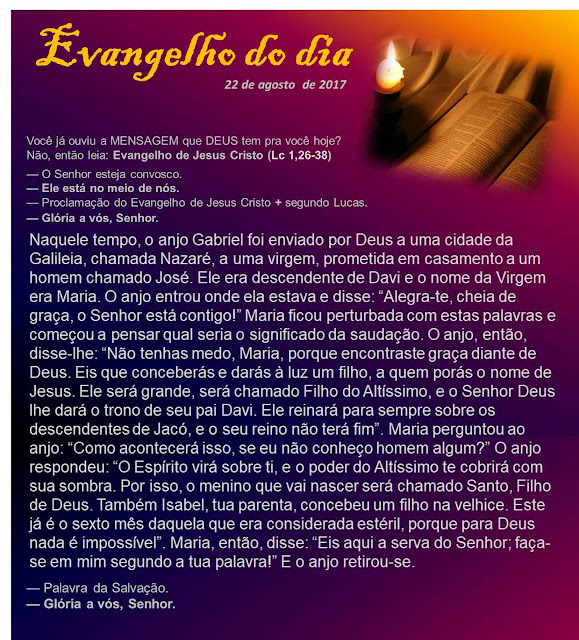 Evangelho do dia

22 de agosto de 2017

Você já ouviu a MENSAGEM que DEUS tem pra você hoje?
Não, então leia: Evangelho de Jesus Cristo (Lc 1,26-38)

— O Senhor esteja convosco.
— Ele está no meio de nós.
— Proclamação do Evangelho de Jesus Cristo + segundo Lucas.
— Glória a vós, Senhor.

Naquele tempo, o anjo Gabriel foi enviado por Deus a uma cidade da Galileia, chamada Nazaré, a uma virgem, prometida em casamento a um homem chamado José. Ele era descendente de Davi e o nome da Virgem era Maria. O anjo entrou onde ela estava e disse: "Alegra-te, cheia de graça, o Senhor está contigo!" Maria ficou perturbada com estas palavras e começou a pensar qual seria o significado da saudação. O anjo, então, disse-lhe: "Não tenhas medo, Maria, porque encontraste graça diante de Deus. Eis que conceberás e darás à luz um filho, a quem porás o nome de Jesus. Ele será grande, será chamado Filho do Altíssimo, e o Senhor Deus lhe dará o trono de seu pai Davi. Ele reinará para sempre sobre os descendentes de Jacó, e o seu reino não terá fim". Maria perguntou ao anjo: "Como acontecerá isso, se eu não conheço homem algum?" O anjo respondeu: "O Espírito virá sobre ti, e o poder do Altíssimo te cobrirá com sua sombra. Por isso, o menino que vai nascer será chamado Santo, Filho de Deus. Também Isabel, tua parenta, concebeu um filho na velhice. Este já é o sexto mês daquela que era considerada estéril, porque para Deus nada é impossível". Maria, então, disse: "Eis aqui a serva do Senhor; faça-se em mim segundo a tua palavra!" E o anjo retirou-se.

— Palavra da Salvação.
— Glória a vós, Senhor.